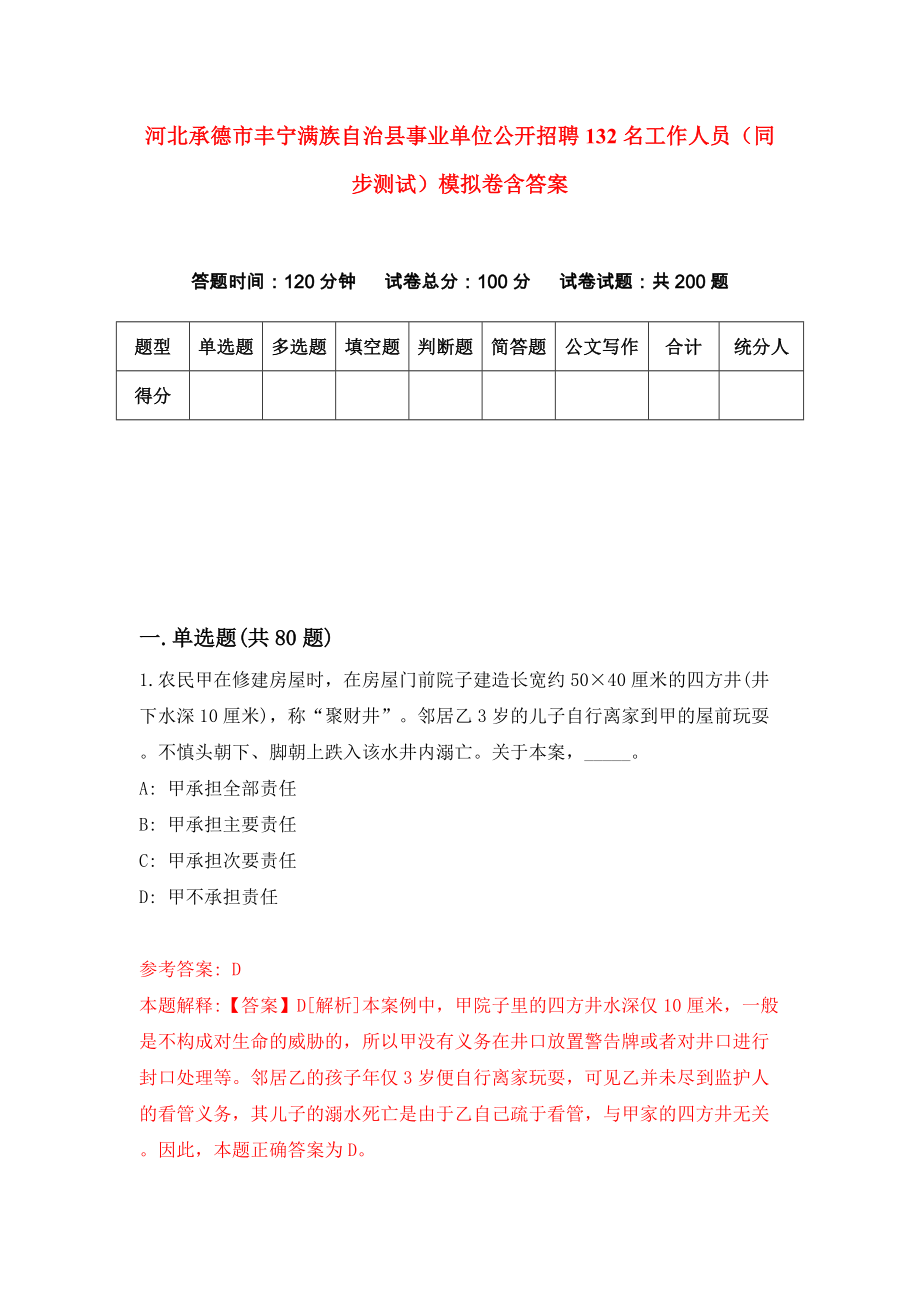 河北承德市丰宁满族自治县事业单位公开招聘132名工作人员（同步测试）模拟卷含答案

答题时间：120分钟　　试卷总分：100分　　试卷试题：共200题

| 题型 | 单选题 | 多选题 | 填空题 | 判断题 | 简答题 | 公文写作 | 合计 | 统分人 |
|---|---|---|---|---|---|---|---|---|
| 得分 | | | | | | | | |

一.单选题(共80题)

1.农民甲在修建房屋时，在房屋门前院子建造长宽约50×40厘米的四方井(井下水深10厘米)，称“聚财井”。邻居乙3岁的儿子自行离家到甲的屋前玩耍。不慎头朝下、脚朝上跌入该水井内溺亡。关于本案，_____。

A: 甲承担全部责任

B: 甲承担主要责任

C: 甲承担次要责任

D: 甲不承担责任

参考答案: D

本题解释:【答案】D[解析]本案例中，甲院子里的四方井水深仅10厘米，一般是不构成对生命的威胁的，所以甲没有义务在井口放置警告牌或者对井口进行封口处理等。邻居乙的孩子年仅3岁便自行离家玩耍，可见乙并未尽到监护人的看管义务，其儿子的溺水死亡是由于乙自己疏于看管，与甲家的四方井无关。因此，本题正确答案为D。